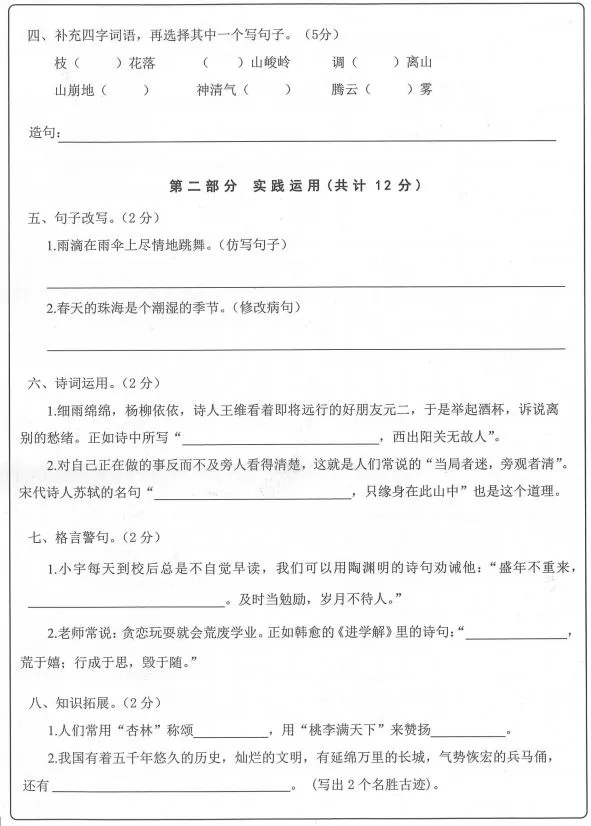 四、补充四字词语，再选择其中一个写句子。（5分）

枝（　）花落　（　）山峻岭　调（　）离山

山崩地（　）　神清气（　）　腾云（　）雾

造句：____

第二部分　实践运用（共计12分）

五、句子改写。（2分）

1.雨滴在雨伞上尽情地跳舞。（仿写句子）

____

2.春天的珠海是个潮湿的季节。（修改病句）

____

六、诗词运用。（2分）

1.细雨绵绵，杨柳依依，诗人王维看着即将远行的好朋友元二，于是举起酒杯，诉说离别的愁绪。正如诗中所写“____，西出阳关无故人”。

2.对自己正在做的事反而不及旁人看得清楚，这就是人们常说的“当局者迷，旁观者清”。宋代诗人苏轼的名句“____，只缘身在此山中”也是这个道理。

七、格言警句。（2分）

1.小宇每天到校后总是不自觉早读，我们可以用陶渊明的诗句劝诫他：“盛年不重来，____。及时当勉励，岁月不待人。”

2.老师常说：贪恋玩耍就会荒废学业。正如韩愈的《进学解》里的诗句：“____，荒于嬉；行成于思，毁于随。”

八、知识拓展。（2分）

1.人们常用“杏林”称颂____，用“桃李满天下”来赞扬____。

2.我国有着五千年悠久的历史，灿烂的文明，有延绵万里的长城，气势恢宏的兵马俑，还有____。（写出2个名胜古迹）。